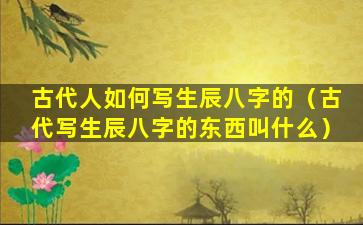 古代人如何写生辰八字的（古代写生辰八字的东西叫什么）